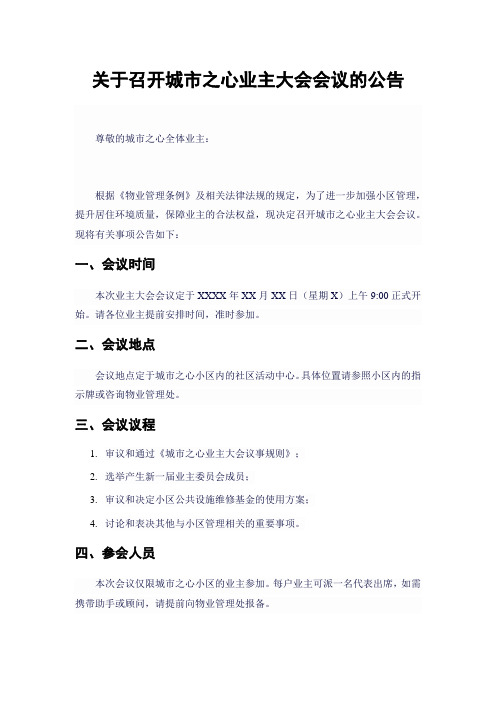 关于召开城市之心业主大会会议的公告

尊敬的城市之心全体业主：

根据《物业管理条例》及相关法律法规的规定，为了进一步加强小区管理，提升居住环境质量，保障业主的合法权益，现决定召开城市之心业主大会会议。现将有关事项公告如下：

一、会议时间

本次业主大会会议定于 XXXX 年 XX 月 XX 日（星期 X）上午 9:00 正式开始。请各位业主提前安排时间，准时参加。

二、会议地点

会议地点定于城市之心小区内的社区活动中心。具体位置请参照小区内的指示牌或咨询物业管理处。

三、会议议程

1. 审议和通过《城市之心业主大会议事规则》；

2. 选举产生新一届业主委员会成员；

3. 审议和决定小区公共设施维修基金的使用方案；

4. 讨论和表决其他与小区管理相关的重要事项。

四、参会人员

本次会议仅限城市之心小区的业主参加。每户业主可派一名代表出席，如需携带助手或顾问，请提前向物业管理处报备。